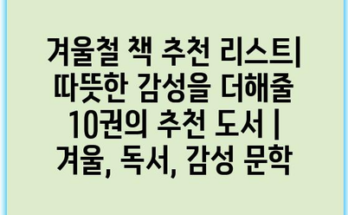 겨울철 책 추천 리스트| 따뜻한 감성을 더해줄 10권의 추천 도서 | 겨울, 독서, 감성 문학